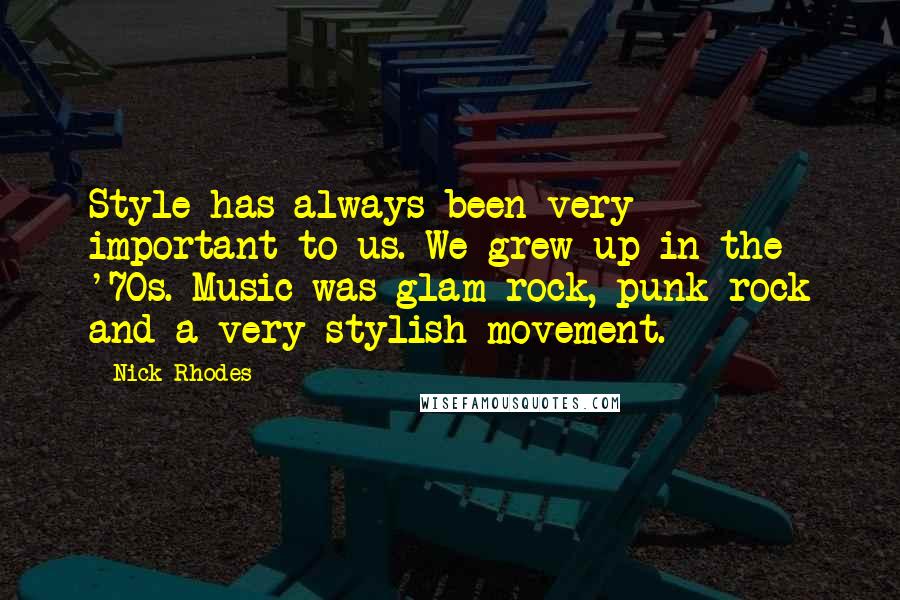 Style has always been very important to us. We grew up in the '70s. Music was glam rock, punk rock and a very stylish movement.

Nick Rhodes

WISEFAMOUSQUOTES.COM